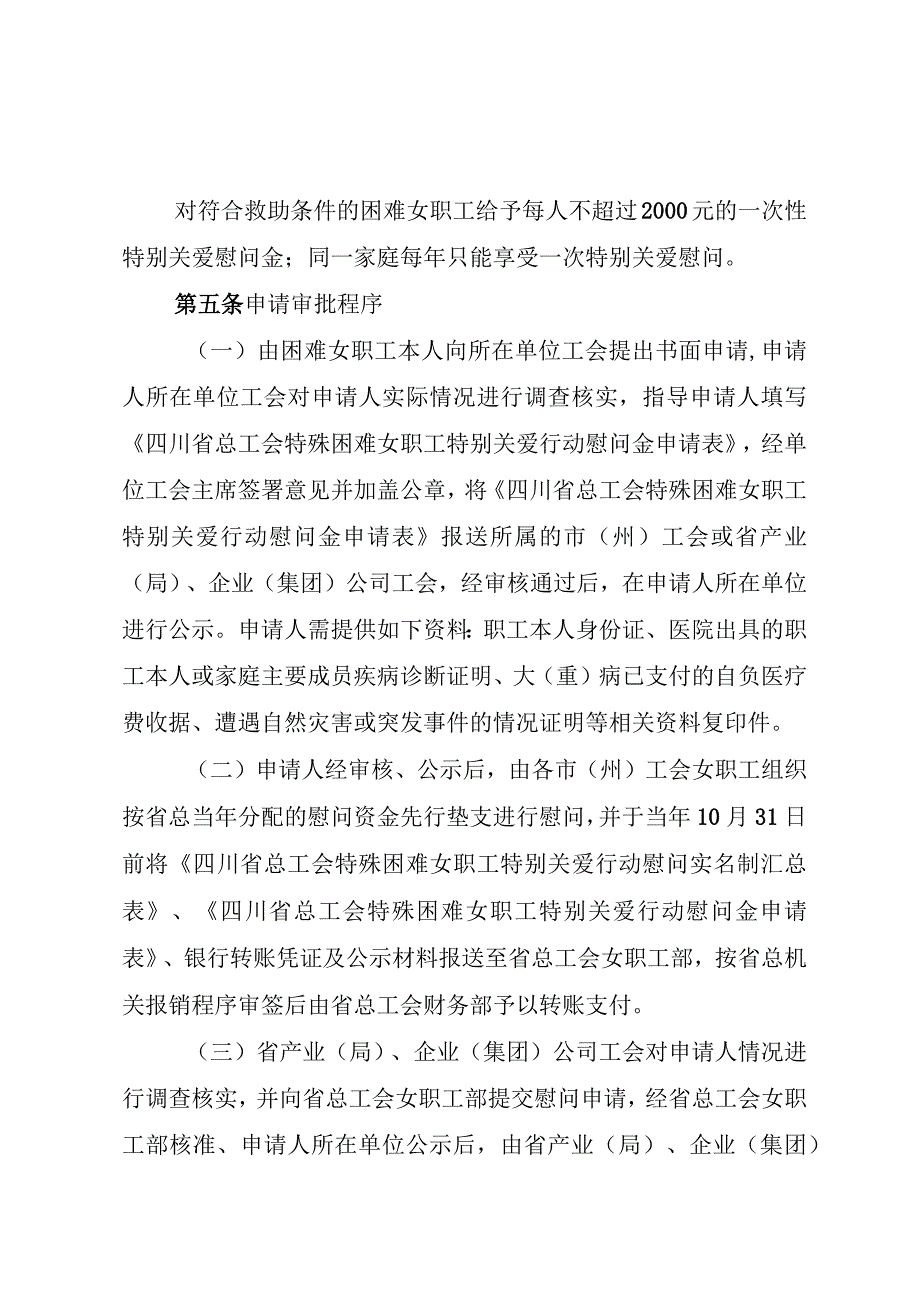 对符合救助条件的困难女职工给予每人不超过2000元的一次性特别关爱慰问金；同一家庭每年只能享受一次特别关爱慰问。

第五条申请审批程序

（一）由困难女职工本人向所在单位工会提出书面申请,申请人所在单位工会对申请人实际情况进行调查核实，指导申请人填写《四川省总工会特殊困难女职工特别关爱行动慰问金申请表》，经单位工会主席签署意见并加盖公章，将《四川省总工会特殊困难女职工特别关爱行动慰问金申请表》报送所属的市（州）工会或省产业（局）、企业（集团）公司工会，经审核通过后，在申请人所在单位进行公示。申请人需提供如下资料:职工本人身份证、医院出具的职工本人或家庭主要成员疾病诊断证明、大（重）病已支付的自负医疗费收据、遭遇自然灾害或突发事件的情况证明等相关资料复印件。

（二）申请人经审核、公示后，由各市（州）工会女职工组织按省总当年分配的慰问资金先行垫支进行慰问，并于当年10月31日前将《四川省总工会特殊困难女职工特别关爱行动慰问实名制汇总表》、《四川省总工会特殊困难女职工特别关爱行动慰问金申请表》、银行转账凭证及公示材料报送至省总工会女职工部，按省总机关报销程序审签后由省总工会财务部予以转账支付。

（三）省产业（局）、企业（集团）公司工会对申请人情况进行调查核实，并向省总工会女职工部提交慰问申请，经省总工会女职工部核准、申请人所在单位公示后，由省产业（局）、企业（集团）